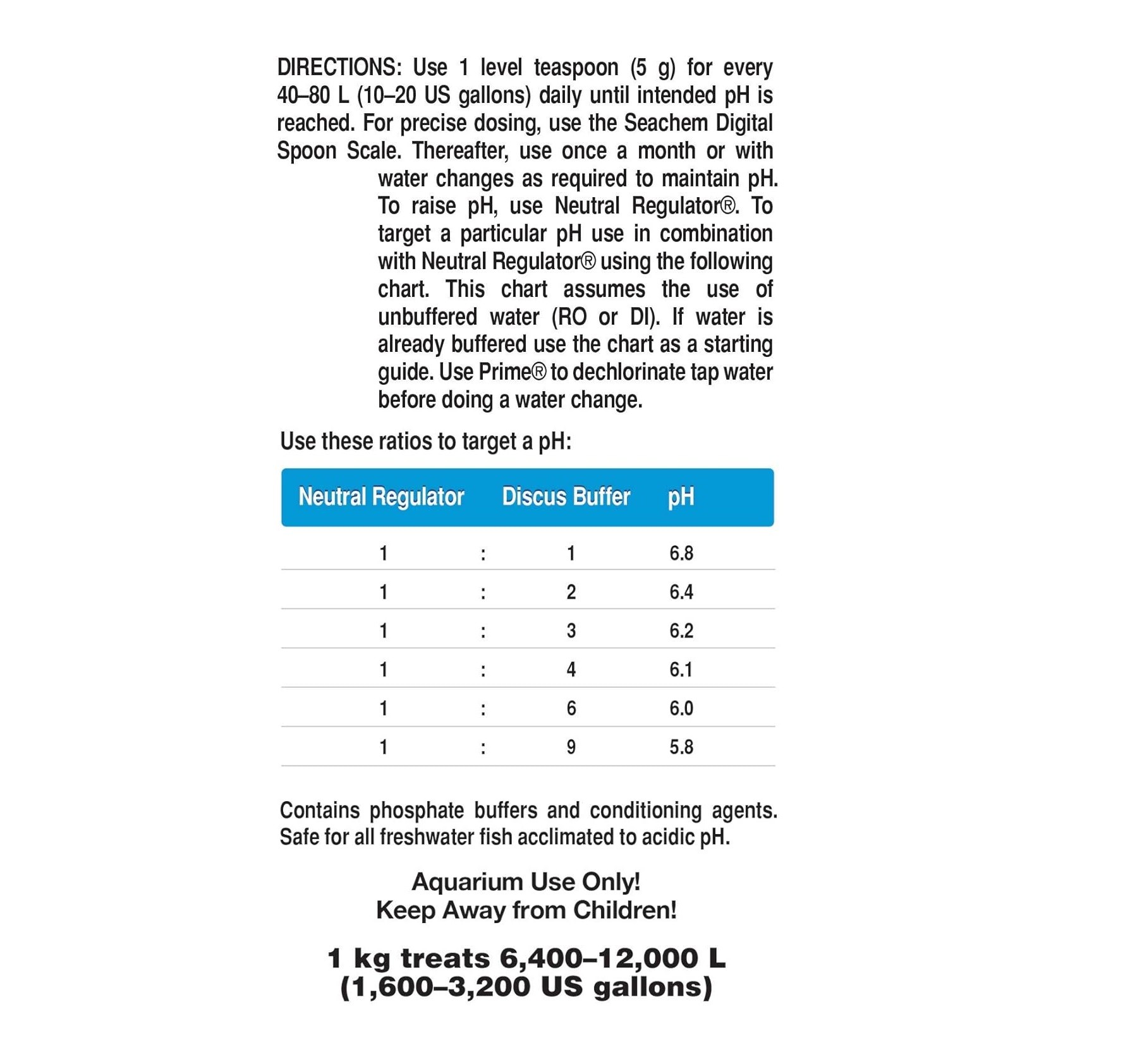 DIRECTIONS: Use 1 level teaspoon (5 g) for every 40–80 L (10–20 US gallons) daily until intended pH is reached. For precise dosing, use the Seachem Digital Spoon Scale. Thereafter, use once a month or with water changes as required to maintain pH. To raise pH, use Neutral Regulator®. To target a particular pH use in combination with Neutral Regulator® using the following chart. This chart assumes the use of unbuffered water (RO or DI). If water is already buffered use the chart as a starting guide. Use Prime® to dechlorinate tap water before doing a water change.

Use these ratios to target a pH:

| Neutral Regulator | | Discus Buffer | pH |
|---|---|---|---|
| 1 | : | 1 | 6.8 |
| 1 | : | 2 | 6.4 |
| 1 | : | 3 | 6.2 |
| 1 | : | 4 | 6.1 |
| 1 | : | 6 | 6.0 |
| 1 | : | 9 | 5.8 |

Contains phosphate buffers and conditioning agents. Safe for all freshwater fish acclimated to acidic pH.

Aquarium Use Only!
Keep Away from Children!

1 kg treats 6,400–12,000 L
(1,600–3,200 US gallons)